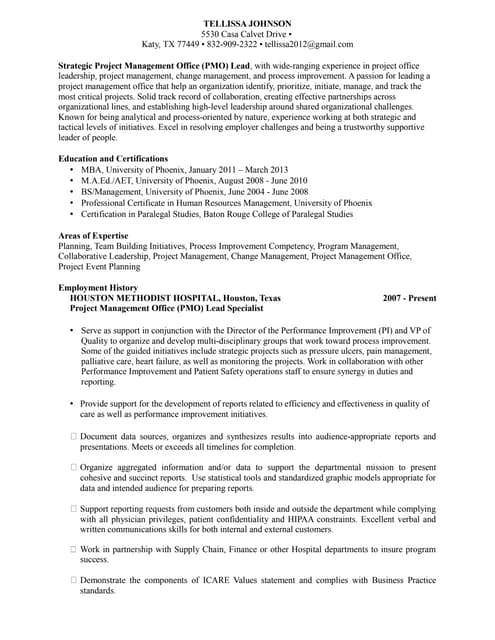 TELLISSA JOHNSON
5530 Casa Calvet Drive •
Katy, TX 77449 • 832-909-2322 • tellissa2012@gmail.com

Strategic Project Management Office (PMO) Lead, with wide-ranging experience in project office leadership, project management, change management, and process improvement. A passion for leading a project management office that help an organization identify, prioritize, initiate, manage, and track the most critical projects. Solid track record of collaboration, creating effective partnerships across organizational lines, and establishing high-level leadership around shared organizational challenges. Known for being analytical and process-oriented by nature, experience working at both strategic and tactical levels of initiatives. Excel in resolving employer challenges and being a trustworthy supportive leader of people.

Education and Certifications
• MBA, University of Phoenix, January 2011 – March 2013
• M.A.Ed./AET, University of Phoenix, August 2008 - June 2010
• BS/Management, University of Phoenix, June 2004 - June 2008
• Professional Certificate in Human Resources Management, University of Phoenix
• Certification in Paralegal Studies, Baton Rouge College of Paralegal Studies

Areas of Expertise
Planning, Team Building Initiatives, Process Improvement Competency, Program Management, Collaborative Leadership, Project Management, Change Management, Project Management Office, Project Event Planning

Employment History
HOUSTON METHODIST HOSPITAL, Houston, Texas 2007 - Present
Project Management Office (PMO) Lead Specialist

• Serve as support in conjunction with the Director of the Performance Improvement (PI) and VP of Quality to organize and develop multi-disciplinary groups that work toward process improvement. Some of the guided initiatives include strategic projects such as pressure ulcers, pain management, palliative care, heart failure, as well as monitoring the projects. Work in collaboration with other Performance Improvement and Patient Safety operations staff to ensure synergy in duties and reporting.

• Provide support for the development of reports related to efficiency and effectiveness in quality of care as well as performance improvement initiatives.

□ Document data sources, organizes and synthesizes results into audience-appropriate reports and presentations. Meets or exceeds all timelines for completion.

□ Organize aggregated information and/or data to support the departmental mission to present cohesive and succinct reports. Use statistical tools and standardized graphic models appropriate for data and intended audience for preparing reports.

□ Support reporting requests from customers both inside and outside the department while complying with all physician privileges, patient confidentiality and HIPAA constraints. Excellent verbal and written communications skills for both internal and external customers.

□ Work in partnership with Supply Chain, Finance or other Hospital departments to insure program success.

□ Demonstrate the components of ICARE Values statement and complies with Business Practice standards.